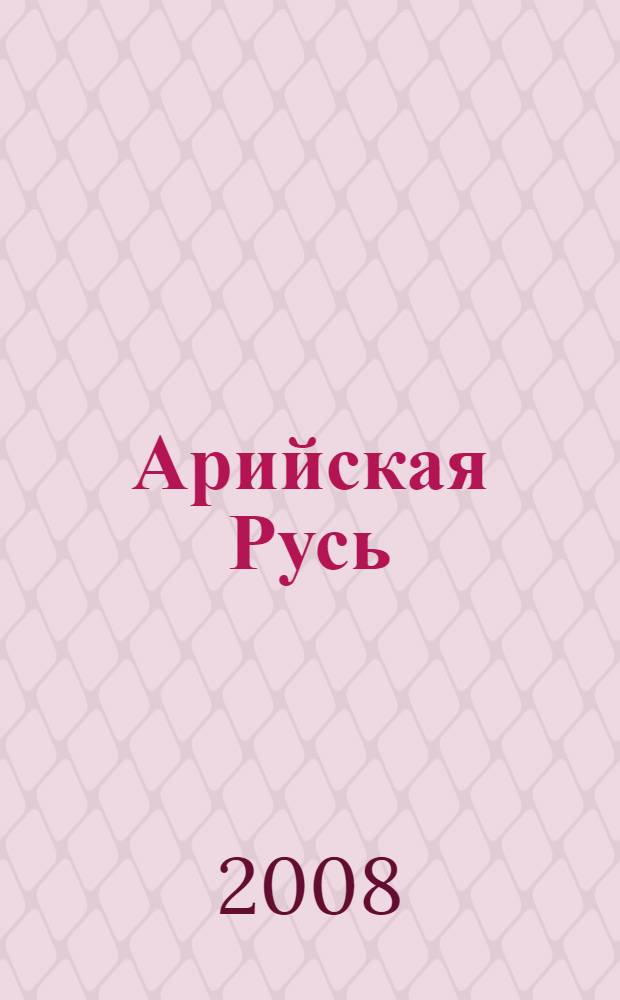 Арийская Русь

2008